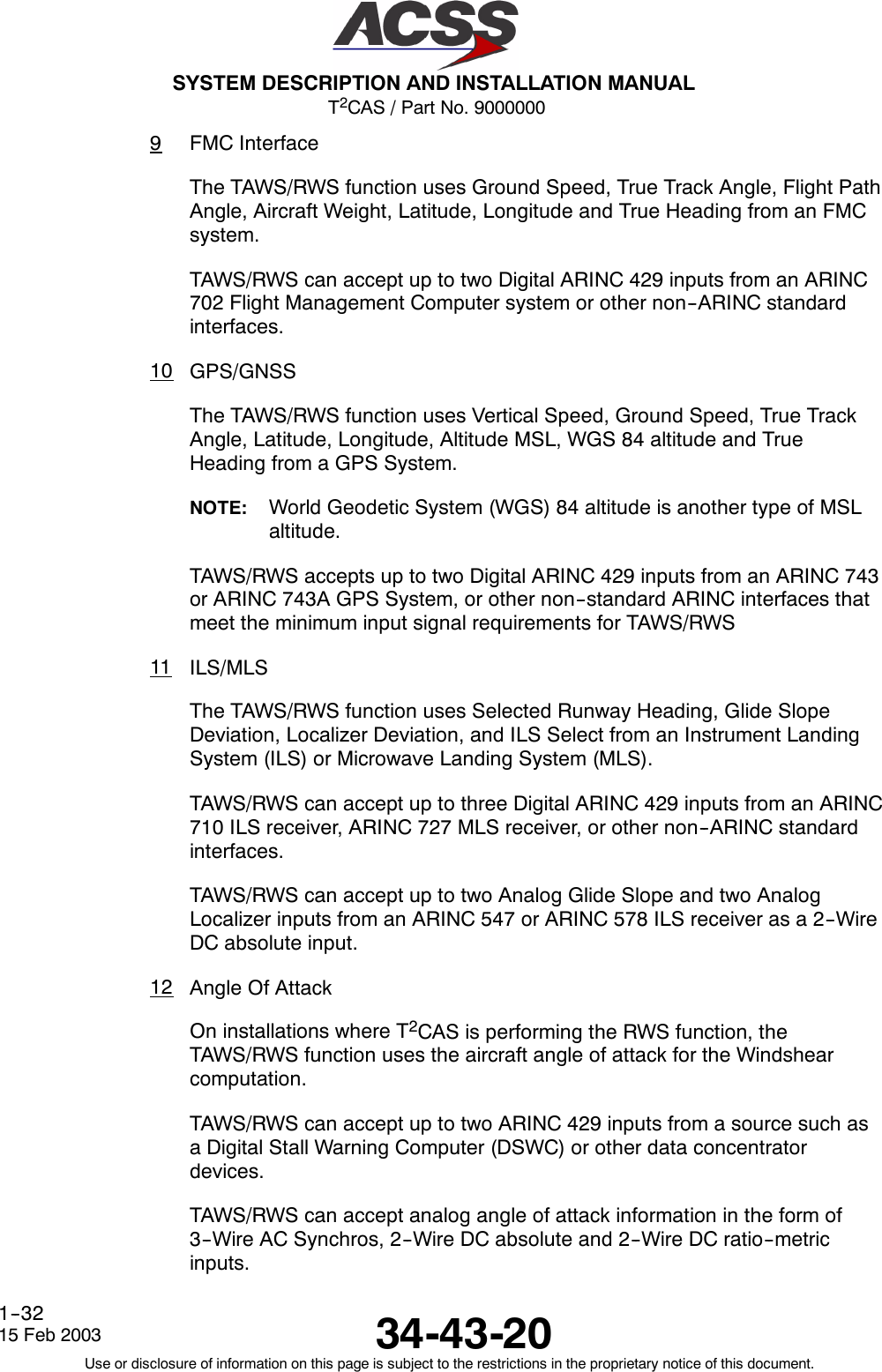 ACSS

SYSTEM DESCRIPTION AND INSTALLATION MANUAL
T$^2$CAS / Part No. 9000000

9 FMC Interface

The TAWS/RWS function uses Ground Speed, True Track Angle, Flight Path Angle, Aircraft Weight, Latitude, Longitude and True Heading from an FMC system.

TAWS/RWS can accept up to two Digital ARINC 429 inputs from an ARINC 702 Flight Management Computer system or other non-ARINC standard interfaces.

10 GPS/GNSS

The TAWS/RWS function uses Vertical Speed, Ground Speed, True Track Angle, Latitude, Longitude, Altitude MSL, WGS 84 altitude and True Heading from a GPS System.

NOTE: World Geodetic System (WGS) 84 altitude is another type of MSL altitude.

TAWS/RWS accepts up to two Digital ARINC 429 inputs from an ARINC 743 or ARINC 743A GPS System, or other non-standard ARINC interfaces that meet the minimum input signal requirements for TAWS/RWS

11 ILS/MLS

The TAWS/RWS function uses Selected Runway Heading, Glide Slope Deviation, Localizer Deviation, and ILS Select from an Instrument Landing System (ILS) or Microwave Landing System (MLS).

TAWS/RWS can accept up to three Digital ARINC 429 inputs from an ARINC 710 ILS receiver, ARINC 727 MLS receiver, or other non-ARINC standard interfaces.

TAWS/RWS can accept up to two Analog Glide Slope and two Analog Localizer inputs from an ARINC 547 or ARINC 578 ILS receiver as a 2-Wire DC absolute input.

12 Angle Of Attack

On installations where T$^2$CAS is performing the RWS function, the TAWS/RWS function uses the aircraft angle of attack for the Windshear computation.

TAWS/RWS can accept up to two ARINC 429 inputs from a source such as a Digital Stall Warning Computer (DSWC) or other data concentrator devices.

TAWS/RWS can accept analog angle of attack information in the form of 3-Wire AC Synchros, 2-Wire DC absolute and 2-Wire DC ratio-metric inputs.

1-32
15 Feb 2003

34-43-20

Use or disclosure of information on this page is subject to the restrictions in the proprietary notice of this document.